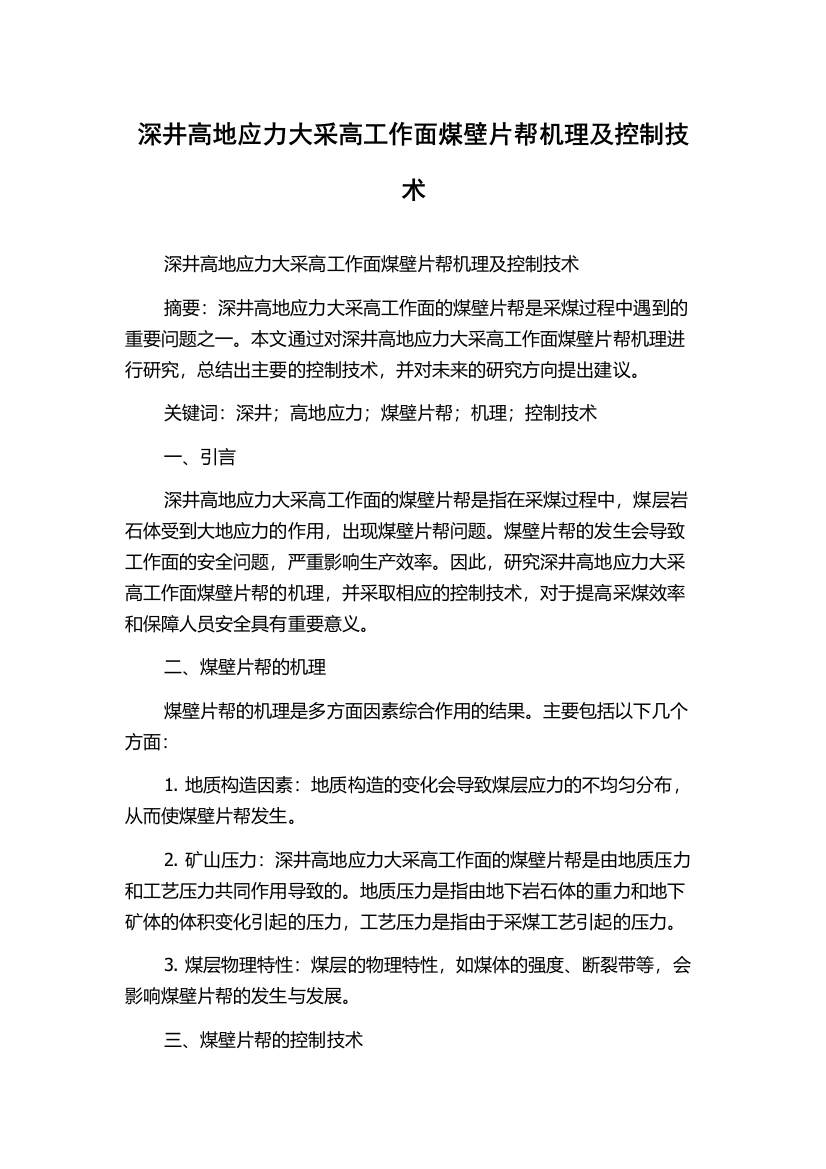 深井高地应力大采高工作面煤壁片帮机理及控制技术

深井高地应力大采高工作面煤壁片帮机理及控制技术

摘要：深井高地应力大采高工作面的煤壁片帮是采煤过程中遇到的重要问题之一。本文通过对深井高地应力大采高工作面煤壁片帮机理进行研究，总结出主要的控制技术，并对未来的研究方向提出建议。

关键词：深井；高地应力；煤壁片帮；机理；控制技术

一、引言

深井高地应力大采高工作面的煤壁片帮是指在采煤过程中，煤层岩石体受到大地应力的作用，出现煤壁片帮问题。煤壁片帮的发生会导致工作面的安全问题，严重影响生产效率。因此，研究深井高地应力大采高工作面煤壁片帮的机理，并采取相应的控制技术，对于提高采煤效率和保障人员安全具有重要意义。

二、煤壁片帮的机理

煤壁片帮的机理是多方面因素综合作用的结果。主要包括以下几个方面：

1. 地质构造因素：地质构造的变化会导致煤层应力的不均匀分布，从而使煤壁片帮发生。

2. 矿山压力：深井高地应力大采高工作面的煤壁片帮是由地质压力和工艺压力共同作用导致的。地质压力是指由地下岩石体的重力和地下矿体的体积变化引起的压力，工艺压力是指由于采煤工艺引起的压力。

3. 煤层物理特性：煤层的物理特性，如煤体的强度、断裂带等，会影响煤壁片帮的发生与发展。

三、煤壁片帮的控制技术